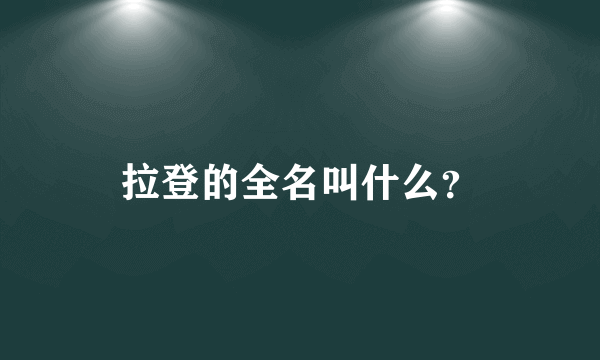 拉登的全名叫什么？